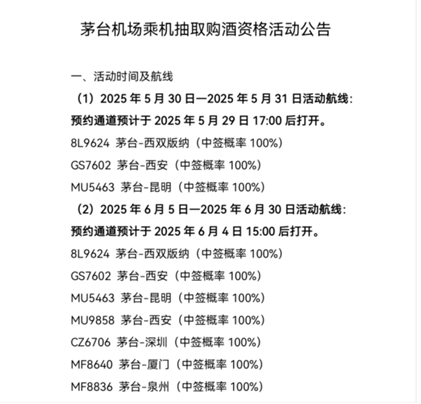 茅台机场乘机抽取购酒资格活动公告

一、活动时间及航线

（1）2025 年 5 月 30 日—2025 年 5 月 31 日活动航线：
预约通道预计于 2025 年 5 月 29 日 17:00 后打开。

8L9624 茅台-西双版纳（中签概率 100%）
GS7602 茅台-西安（中签概率 100%）
MU5463 茅台-昆明（中签概率 100%）

（2）2025 年 6 月 5 日—2025 年 6 月 30 日活动航线：
预约通道预计于 2025 年 6 月 4 日 15:00 后打开。

8L9624 茅台-西双版纳（中签概率 100%）
GS7602 茅台-西安（中签概率 100%）
MU5463 茅台-昆明（中签概率 100%）
MU9858 茅台-西安（中签概率 100%）
CZ6706 茅台-深圳（中签概率 100%）
MF8640 茅台-厦门（中签概率 100%）
MF8836 茅台-泉州（中签概率 100%）